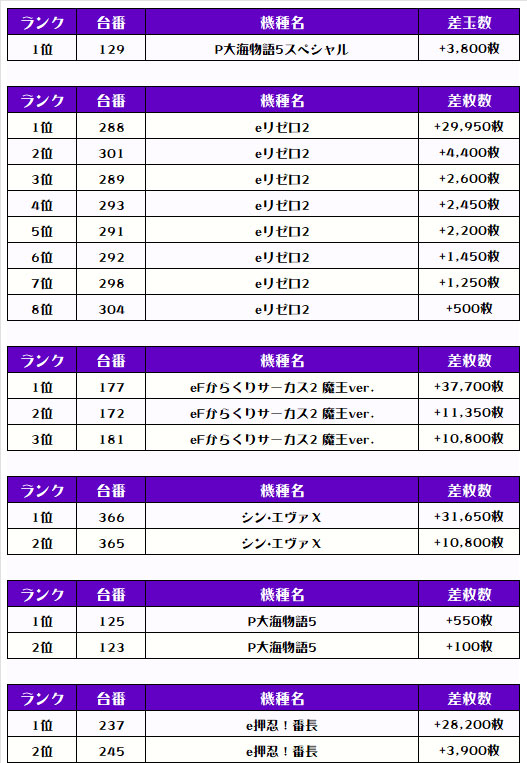 | ランク | 台番 | 機種名 | 差玉数 |
|---|---|---|---|
| 1位 | 129 | P大海物語5スペシャル | +3,800枚 |

| ランク | 台番 | 機種名 | 差枚数 |
|---|---|---|---|
| 1位 | 288 | eリゼロ2 | +29,950枚 |
| 2位 | 301 | eリゼロ2 | +4,400枚 |
| 3位 | 289 | eリゼロ2 | +2,600枚 |
| 4位 | 293 | eリゼロ2 | +2,450枚 |
| 5位 | 291 | eリゼロ2 | +2,200枚 |
| 6位 | 292 | eリゼロ2 | +1,450枚 |
| 7位 | 298 | eリゼロ2 | +1,250枚 |
| 8位 | 304 | eリゼロ2 | +500枚 |

| ランク | 台番 | 機種名 | 差枚数 |
|---|---|---|---|
| 1位 | 177 | eFからくりサーカス2 魔王ver. | +37,700枚 |
| 2位 | 172 | eFからくりサーカス2 魔王ver. | +11,350枚 |
| 3位 | 181 | eFからくりサーカス2 魔王ver. | +10,800枚 |

| ランク | 台番 | 機種名 | 差枚数 |
|---|---|---|---|
| 1位 | 366 | シン・エヴァX | +31,650枚 |
| 2位 | 365 | シン・エヴァX | +10,800枚 |

| ランク | 台番 | 機種名 | 差枚数 |
|---|---|---|---|
| 1位 | 125 | P大海物語5 | +550枚 |
| 2位 | 123 | P大海物語5 | +100枚 |

| ランク | 台番 | 機種名 | 差枚数 |
|---|---|---|---|
| 1位 | 237 | e押忍！番長 | +28,200枚 |
| 2位 | 245 | e押忍！番長 | +3,900枚 |